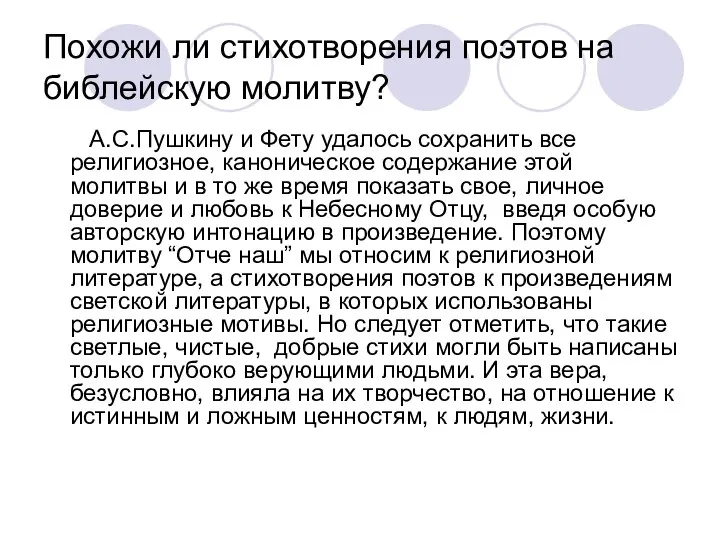 Похожи ли стихотворения поэтов на библейскую молитву?

А.С.Пушкину и Фету удалось сохранить все религиозное, каноническое содержание этой молитвы и в то же время показать свое, личное доверие и любовь к Небесному Отцу, введя особую авторскую интонацию в произведение. Поэтому молитву “Отче наш” мы относим к религиозной литературе, а стихотворения поэтов к произведениям светской литературы, в которых использованы религиозные мотивы. Но следует отметить, что такие светлые, чистые, добрые стихи могли быть написаны только глубоко верующими людьми. И эта вера, безусловно, влияла на их творчество, на отношение к истинным и ложным ценностям, к людям, жизни.